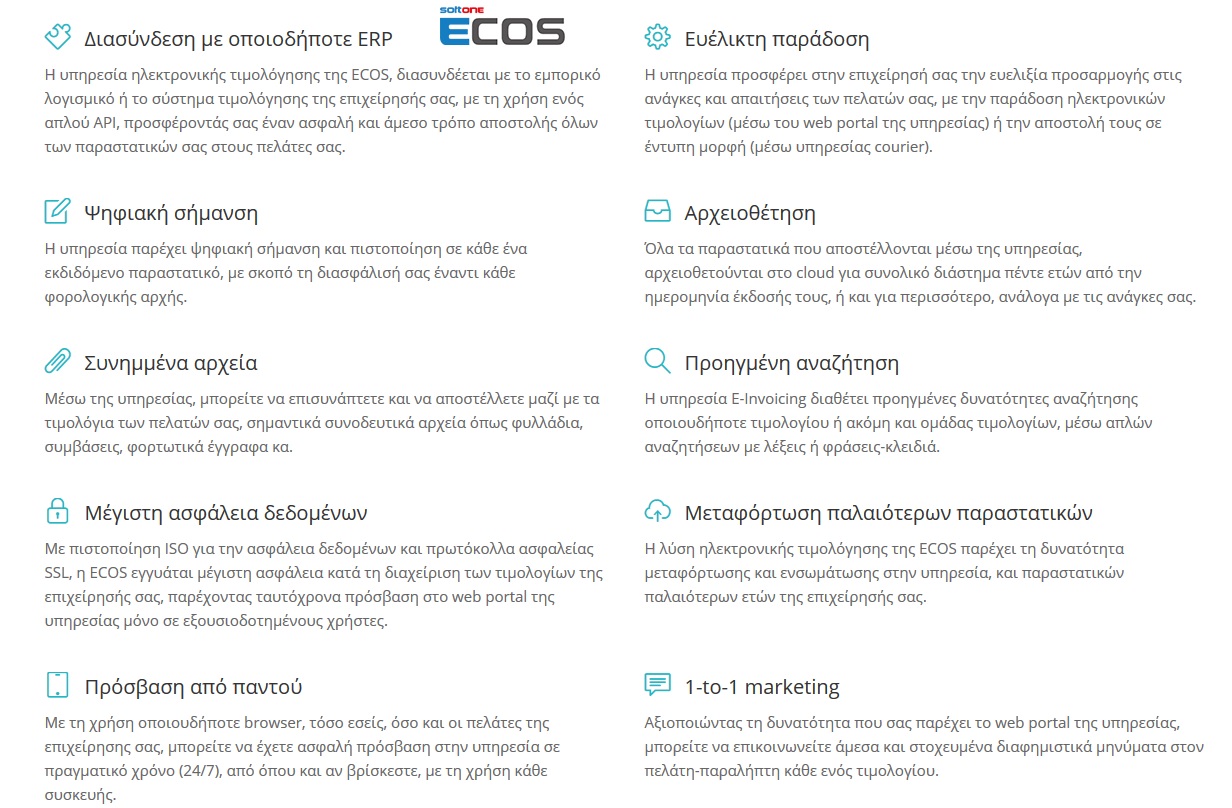 Διασύνδεση με οποιοδήποτε ERP

softone
ECOS

Η υπηρεσία ηλεκτρονικής τιμολόγησης της ECOS, διασυνδέεται με το εμπορικό λογισμικό ή το σύστημα τιμολόγησης της επιχείρησής σας, με τη χρήση ενός απλού API, προσφέροντάς σας έναν ασφαλή και άμεσο τρόπο αποστολής όλων των παραστατικών σας στους πελάτες σας.

Ψηφιακή σήμανση

Η υπηρεσία παρέχει ψηφιακή σήμανση και πιστοποίηση σε κάθε ένα εκδιδόμενο παραστατικό, με σκοπό τη διασφάλισή σας έναντι κάθε φορολογικής αρχής.

Συνημμένα αρχεία

Μέσω της υπηρεσίας, μπορείτε να επισυνάπτετε και να αποστέλλετε μαζί με τα τιμολόγια των πελατών σας, σημαντικά συνοδευτικά αρχεία όπως φυλλάδια, συμβάσεις, φορτωτικά έγγραφα κα.

Μέγιστη ασφάλεια δεδομένων

Με πιστοποίηση ISO για την ασφάλεια δεδομένων και πρωτόκολλα ασφαλείας SSL, η ECOS εγγυάται μέγιστη ασφάλεια κατά τη διαχείριση των τιμολογίων της επιχείρησής σας, παρέχοντας ταυτόχρονα πρόσβαση στο web portal της υπηρεσίας μόνο σε εξουσιοδοτημένους χρήστες.

Πρόσβαση από παντού

Με τη χρήση οποιουδήποτε browser, τόσο εσείς, όσο και οι πελάτες της επιχείρησης σας, μπορείτε να έχετε ασφαλή πρόσβαση στην υπηρεσία σε πραγματικό χρόνο (24/7), από όπου και αν βρίσκεστε, με τη χρήση κάθε συσκευής.

Ευέλικτη παράδοση

Η υπηρεσία προσφέρει στην επιχείρησή σας την ευελιξία προσαρμογής στις ανάγκες και απαιτήσεις των πελατών σας, με την παράδοση ηλεκτρονικών τιμολογίων (μέσω του web portal της υπηρεσίας) ή την αποστολή τους σε έντυπη μορφή (μέσω υπηρεσίας courier).

Αρχειοθέτηση

Όλα τα παραστατικά που αποστέλλονται μέσω της υπηρεσίας, αρχειοθετούνται στο cloud για συνολικό διάστημα πέντε ετών από την ημερομηνία έκδοσής τους, ή και για περισσότερο, ανάλογα με τις ανάγκες σας.

Προηγμένη αναζήτηση

Η υπηρεσία E-Invoicing διαθέτει προηγμένες δυνατότητες αναζήτησης οποιουδήποτε τιμολογίου ή ακόμη και ομάδας τιμολογίων, μέσω απλών αναζητήσεων με λέξεις ή φράσεις-κλειδιά.

Μεταφόρτωση παλαιότερων παραστατικών

Η λύση ηλεκτρονικής τιμολόγησης της ECOS παρέχει τη δυνατότητα μεταφόρτωσης και ενσωμάτωσης στην υπηρεσία, και παραστατικών παλαιότερων ετών της επιχείρησής σας.

1-to-1 marketing

Αξιοποιώντας τη δυνατότητα που σας παρέχει το web portal της υπηρεσίας, μπορείτε να επικοινωνείτε άμεσα και στοχευμένα διαφημιστικά μηνύματα στον πελάτη-παραλήπτη κάθε ενός τιμολογίου.